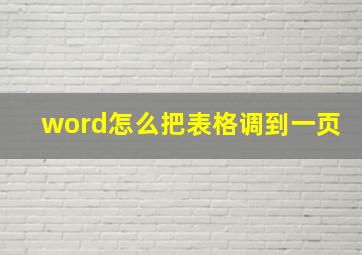 word怎么把表格调到一页